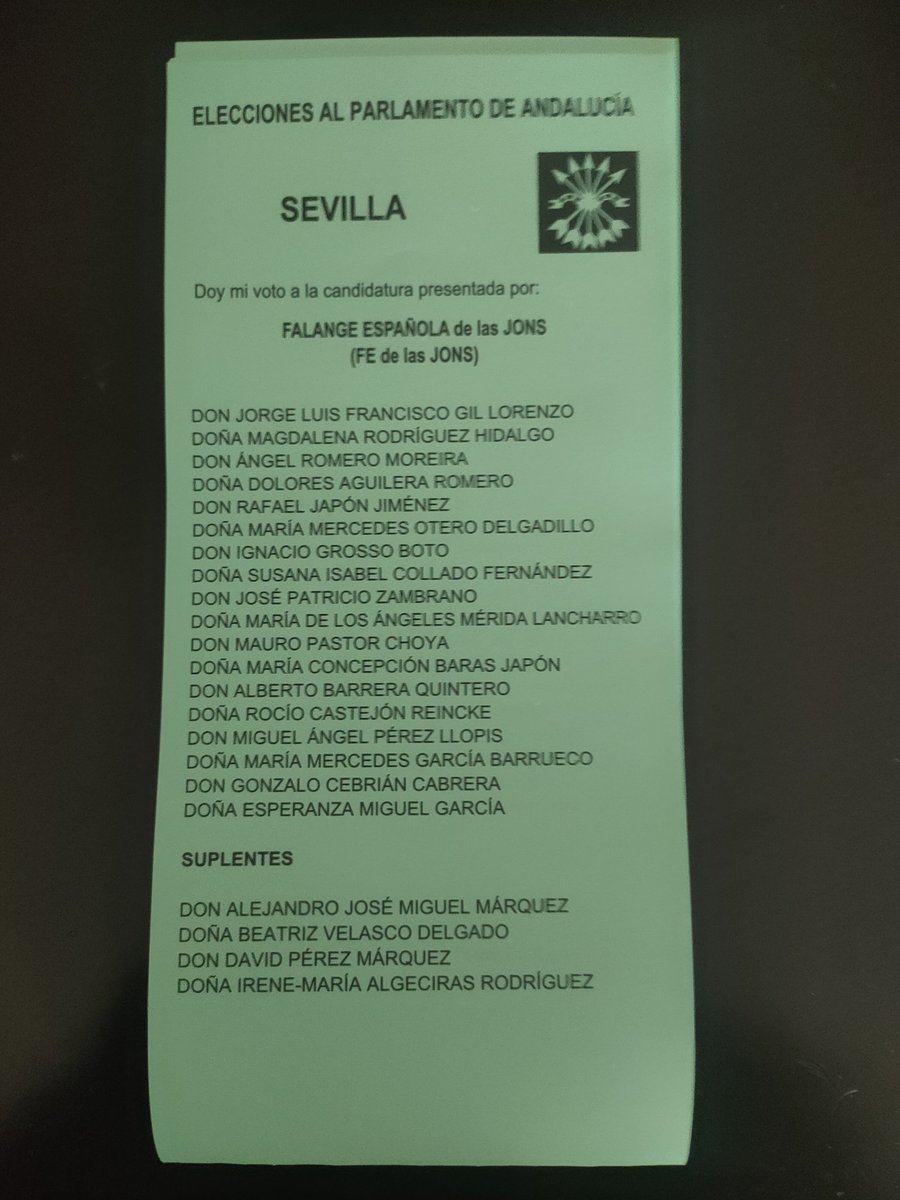 ELECCIONES AL PARLAMENTO DE ANDALUCÍA

SEVILLA

Doy mi voto a la candidatura presentada por:

FALANGE ESPAÑOLA de las JONS
(FE de las JONS)

DON JORGE LUIS FRANCISCO GIL LORENZO
DOÑA MAGDALENA RODRÍGUEZ HIDALGO
DON ÁNGEL ROMERO MOREIRA
DOÑA DOLORES AGUILERA ROMERO
DON RAFAEL JAPÓN JIMÉNEZ
DOÑA MARÍA MERCEDES OTERO DELGADILLO
DON IGNACIO GROSSO BOTO
DOÑA SUSANA ISABEL COLLADO FERNÁNDEZ
DON JOSÉ PATRICIO ZAMBRANO
DOÑA MARÍA DE LOS ÁNGELES MÉRIDA LANCHARRO
DON MAURO PASTOR CHOYA
DOÑA MARÍA CONCEPCIÓN BARAS JAPÓN
DON ALBERTO BARRERA QUINTERO
DOÑA ROCÍO CASTEJÓN REINCKE
DON MIGUEL ÁNGEL PÉREZ LLOPIS
DOÑA MARÍA MERCEDES GARCÍA BARRUECO
DON GONZALO CEBRIÁN CABRERA
DOÑA ESPERANZA MIGUEL GARCÍA

SUPLENTES

DON ALEJANDRO JOSÉ MIGUEL MÁRQUEZ
DOÑA BEATRIZ VELASCO DELGADO
DON DAVID PÉREZ MÁRQUEZ
DOÑA IRENE-MARÍA ALGECIRAS RODRÍGUEZ